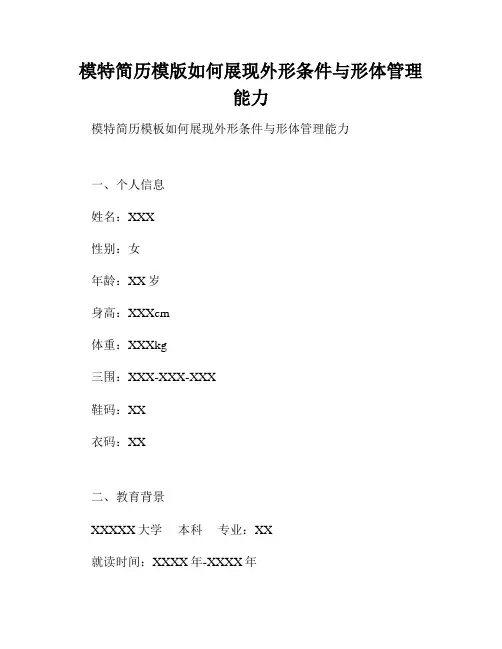 模特简历模版如何展现外形条件与形体管理能力

模特简历模板如何展现外形条件与形体管理能力

一、个人信息

姓名：XXX

性别：女

年龄：XX 岁

身高：XXXcm

体重：XXXkg

三围：XXX-XXX-XXX

鞋码：XX

衣码：XX

二、教育背景

XXXXX 大学　本科　专业：XX

就读时间：XXXX 年-XXXX 年